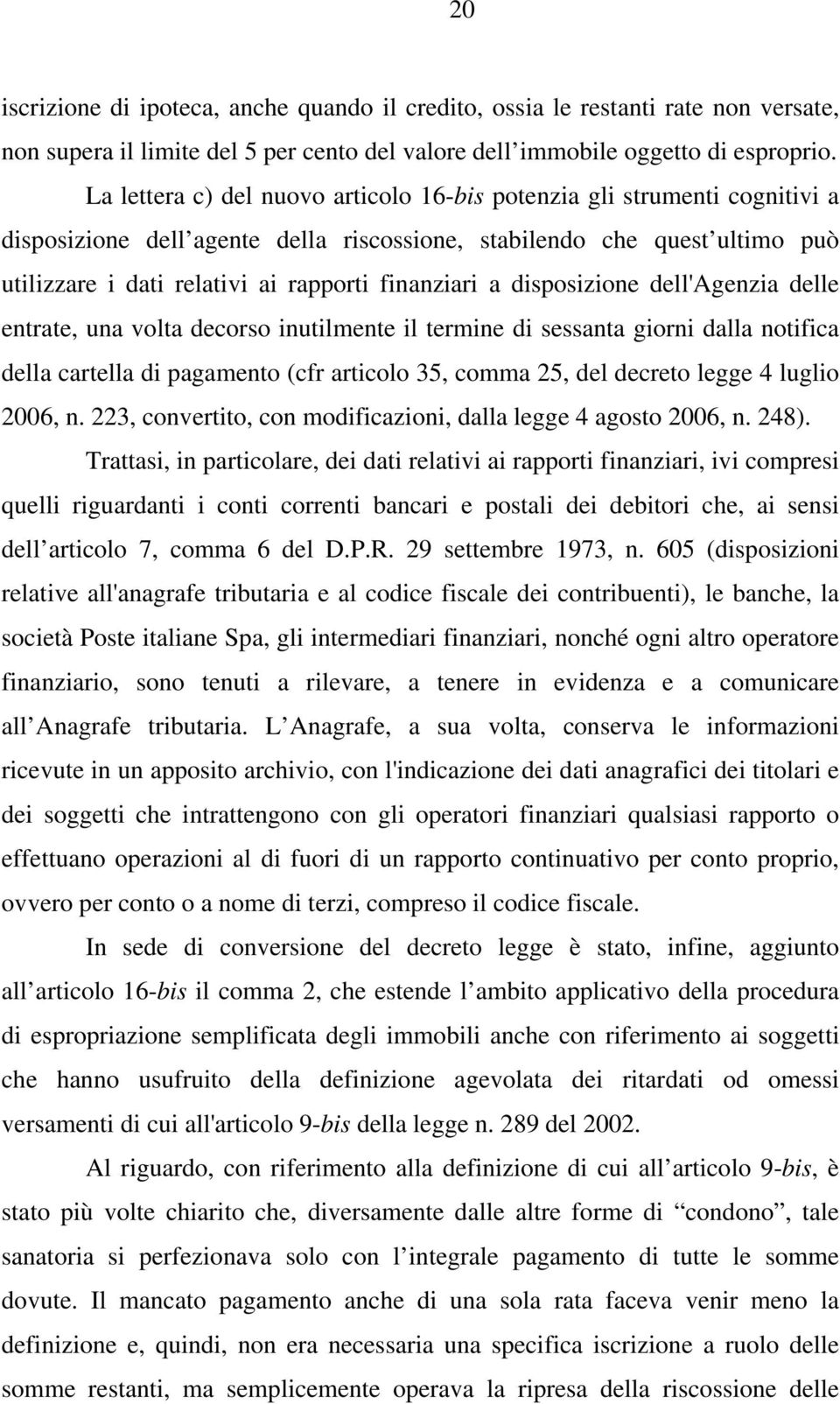 20

iscrizione di ipoteca, anche quando il credito, ossia le restanti rate non versate, non supera il limite del 5 per cento del valore dell immobile oggetto di esproprio.

La lettera c) del nuovo articolo 16-bis potenzia gli strumenti cognitivi a disposizione dell agente della riscossione, stabilendo che quest ultimo può utilizzare i dati relativi ai rapporti finanziari a disposizione dell'Agenzia delle entrate, una volta decorso inutilmente il termine di sessanta giorni dalla notifica della cartella di pagamento (cfr articolo 35, comma 25, del decreto legge 4 luglio 2006, n. 223, convertito, con modificazioni, dalla legge 4 agosto 2006, n. 248).

Trattasi, in particolare, dei dati relativi ai rapporti finanziari, ivi compresi quelli riguardanti i conti correnti bancari e postali dei debitori che, ai sensi dell articolo 7, comma 6 del D.P.R. 29 settembre 1973, n. 605 (disposizioni relative all'anagrafe tributaria e al codice fiscale dei contribuenti), le banche, la società Poste italiane Spa, gli intermediari finanziari, nonché ogni altro operatore finanziario, sono tenuti a rilevare, a tenere in evidenza e a comunicare all Anagrafe tributaria. L Anagrafe, a sua volta, conserva le informazioni ricevute in un apposito archivio, con l'indicazione dei dati anagrafici dei titolari e dei soggetti che intrattengono con gli operatori finanziari qualsiasi rapporto o effettuano operazioni al di fuori di un rapporto continuativo per conto proprio, ovvero per conto o a nome di terzi, compreso il codice fiscale.

In sede di conversione del decreto legge è stato, infine, aggiunto all articolo 16-bis il comma 2, che estende l ambito applicativo della procedura di espropriazione semplificata degli immobili anche con riferimento ai soggetti che hanno usufruito della definizione agevolata dei ritardati od omessi versamenti di cui all'articolo 9-bis della legge n. 289 del 2002.

Al riguardo, con riferimento alla definizione di cui all articolo 9-bis, è stato più volte chiarito che, diversamente dalle altre forme di “condono”, tale sanatoria si perfezionava solo con l integrale pagamento di tutte le somme dovute. Il mancato pagamento anche di una sola rata faceva venir meno la definizione e, quindi, non era necessaria una specifica iscrizione a ruolo delle somme restanti, ma semplicemente operava la ripresa della riscossione delle